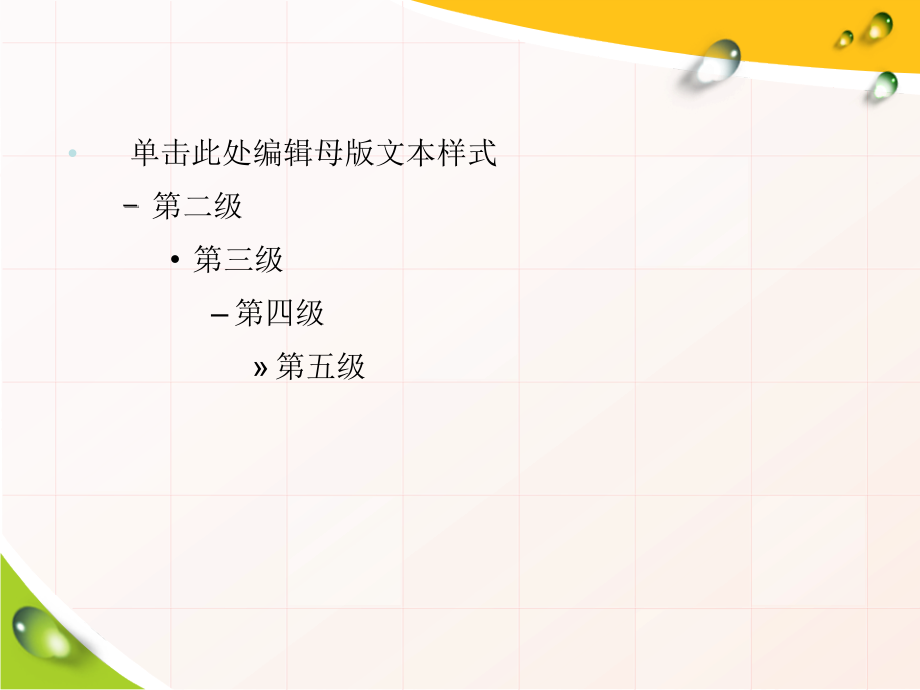 • 单击此处编辑母版文本样式
– 第二级
• 第三级
– 第四级
» 第五级